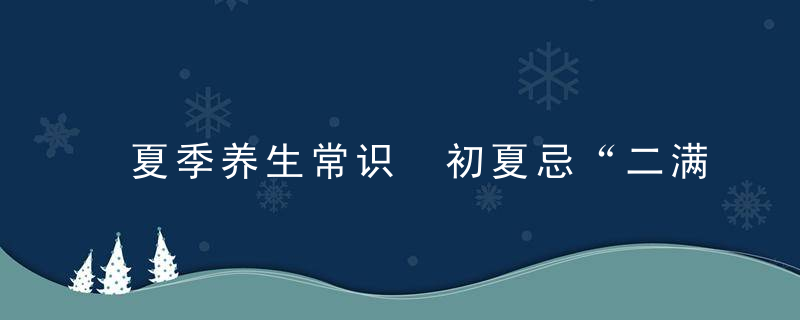 夏季养生常识　初夏忌“二满